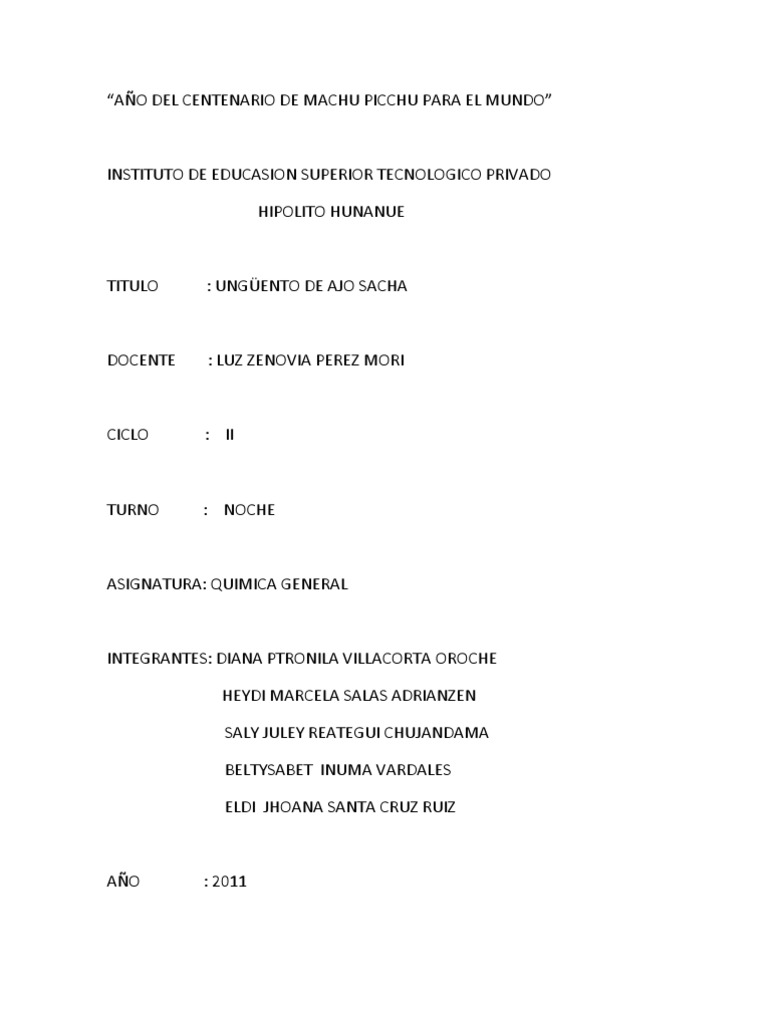 “AÑO DEL CENTENARIO DE MACHU PICCHU PARA EL MUNDO”

INSTITUTO DE EDUCASION SUPERIOR TECNOLOGICO PRIVADO

HIPOLITO HUNANUE

TITULO : UNGÜENTO DE AJO SACHA

DOCENTE : LUZ ZENOVIA PEREZ MORI

CICLO : II

TURNO : NOCHE

ASIGNATURA: QUIMICA GENERAL

INTEGRANTES: DIANA PTRONILA VILLACORTA OROCHE

HEYDI MARCELA SALAS ADRIANZEN

SALY JULEY REATEGUI CHUJANDAMA

BELTYSABET INUMA VARDALES

ELDI JHOANA SANTA CRUZ RUIZ

AÑO : 2011